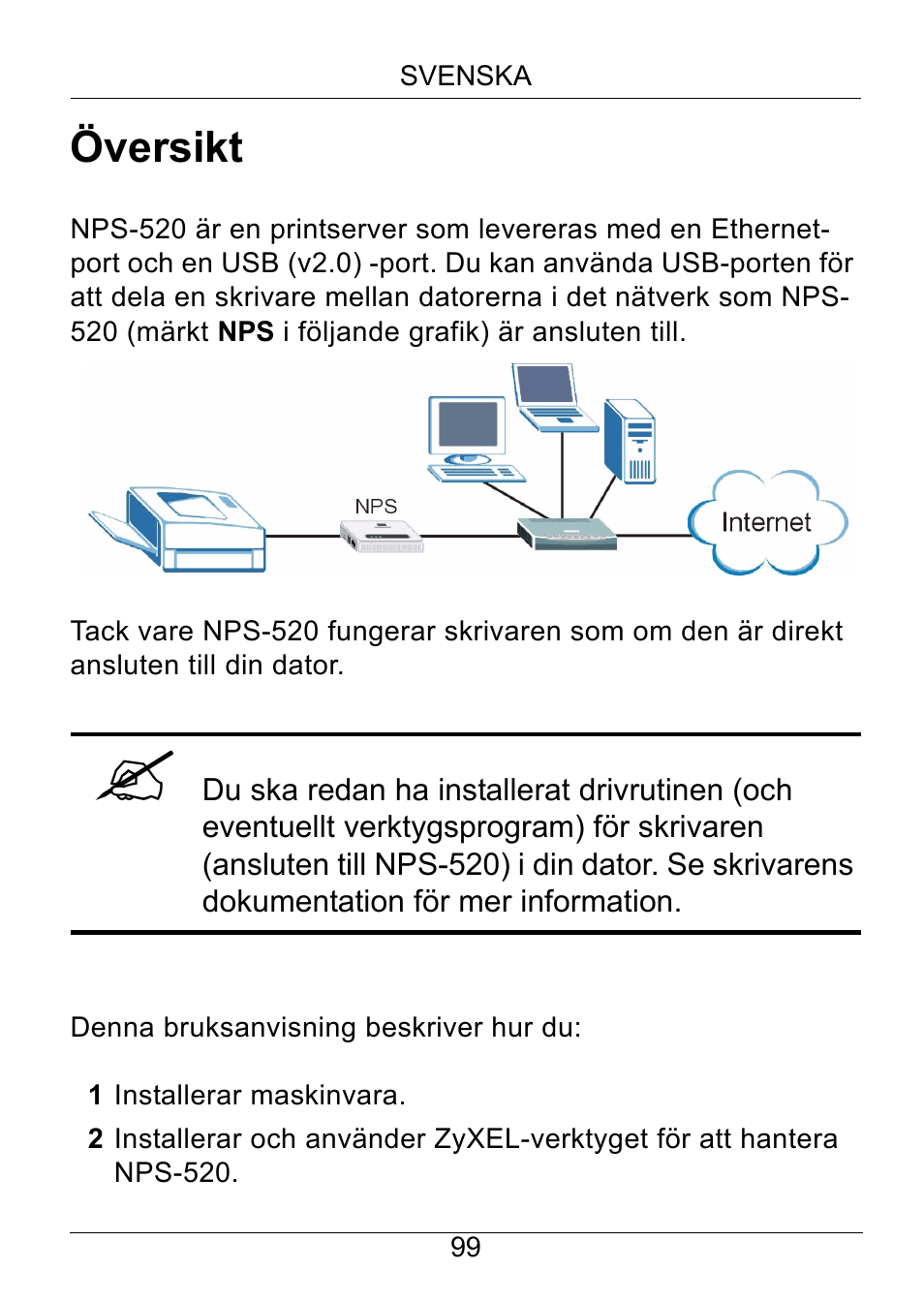 SVENSKA

Översikt

NPS-520 är en printserver som levereras med en Ethernet-port och en USB (v2.0) -port. Du kan använda USB-porten för att dela en skrivare mellan datorerna i det nätverk som NPS-520 (märkt NPS i följande grafik) är ansluten till.

NPS

Internet

Tack vare NPS-520 fungerar skrivaren som om den är direkt ansluten till din dator.

Du ska redan ha installerat drivrutinen (och eventuellt verktygsprogram) för skrivaren (ansluten till NPS-520) i din dator. Se skrivarens dokumentation för mer information.

Denna bruksanvisning beskriver hur du:

1 Installerar maskinvara.

2 Installerar och använder ZyXEL-verktyget för att hantera NPS-520.

99